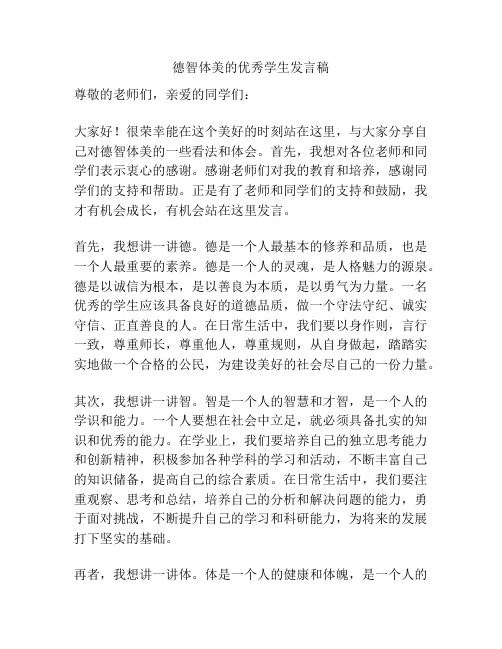 德智体美的优秀学生发言稿

尊敬的老师们，亲爱的同学们：

大家好！很荣幸能在这个美好的时刻站在这里，与大家分享自己对德智体美的一些看法和体会。首先，我想对各位老师和同学们表示衷心的感谢。感谢老师们对我的教育和培养，感谢同学们的支持和帮助。正是有了老师和同学们的支持和鼓励，我才有机会成长，有机会站在这里发言。

首先，我想讲一讲德。德是一个人最基本的修养和品质，也是一个人最重要的素养。德是一个人的灵魂，是人格魅力的源泉。德是以诚信为根本，是以善良为本质，是以勇气为力量。一名优秀的学生应该具备良好的道德品质，做一个守法守纪、诚实守信、正直善良的人。在日常生活中，我们要以身作则，言行一致，尊重师长，尊重他人，尊重规则，从自身做起，踏踏实实地做一个合格的公民，为建设美好的社会尽自己的一份力量。

其次，我想讲一讲智。智是一个人的智慧和才智，是一个人的学识和能力。一个人要想在社会中立足，就必须具备扎实的知识和优秀的能力。在学业上，我们要培养自己的独立思考能力和创新精神，积极参加各种学科的学习和活动，不断丰富自己的知识储备，提高自己的综合素质。在日常生活中，我们要注重观察、思考和总结，培养自己的分析和解决问题的能力，勇于面对挑战，不断提升自己的学习和科研能力，为将来的发展打下坚实的基础。

再者，我想讲一讲体。体是一个人的健康和体魄，是一个人的